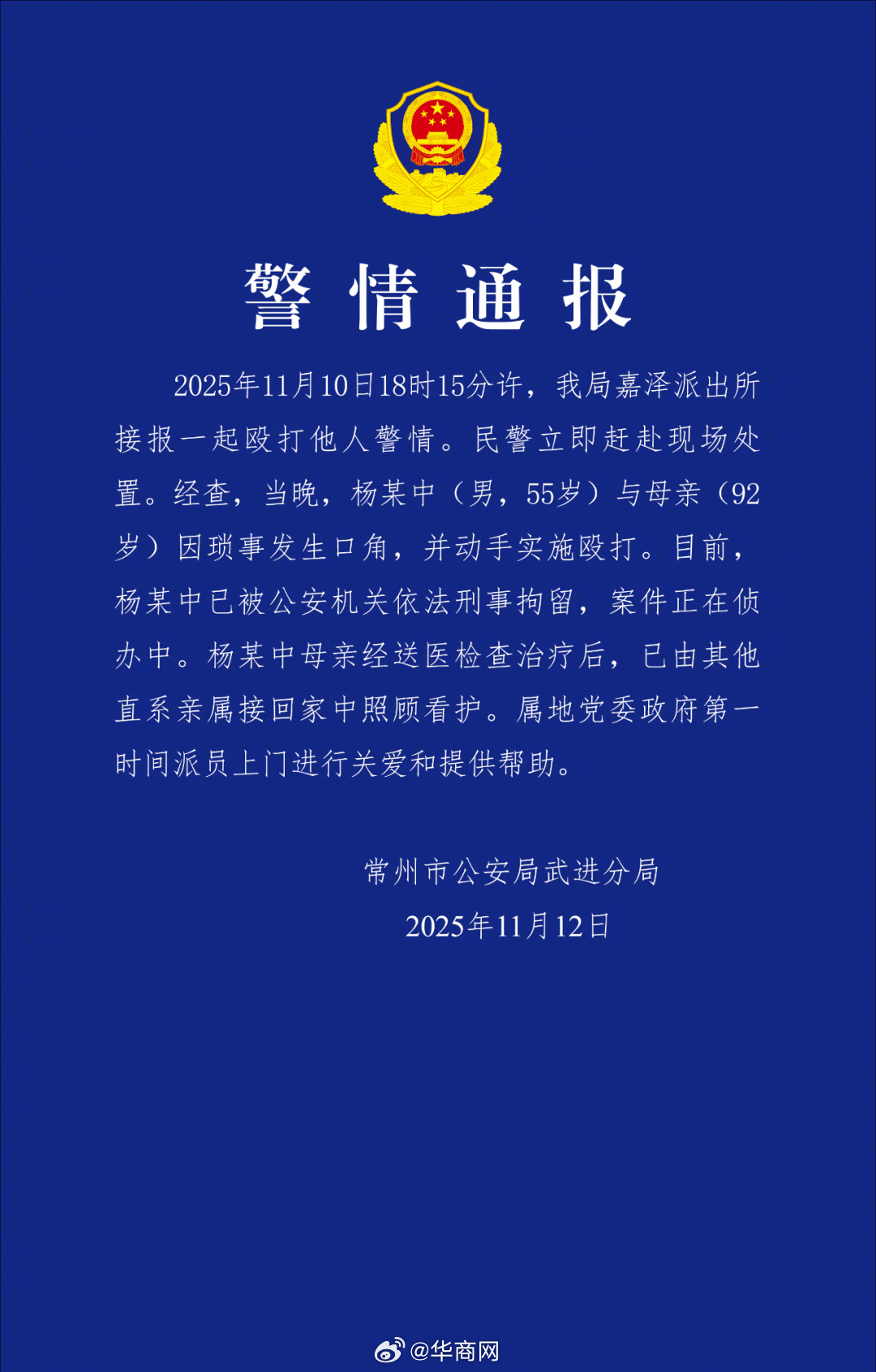 警情通报

2025年11月10日18时15分许，我局嘉泽派出所接报一起殴打他人警情。民警立即赶赴现场处置。经查，当晚，杨某中（男，55岁）与母亲（92岁）因琐事发生口角，并动手实施殴打。目前，杨某中已被公安机关依法刑事拘留，案件正在侦办中。杨某中母亲经送医检查治疗后，已由其他直系亲属接回家中照顾看护。属地党委政府第一时间派员上门进行关爱和提供帮助。

常州市公安局武进分局
2025年11月12日

@华商网